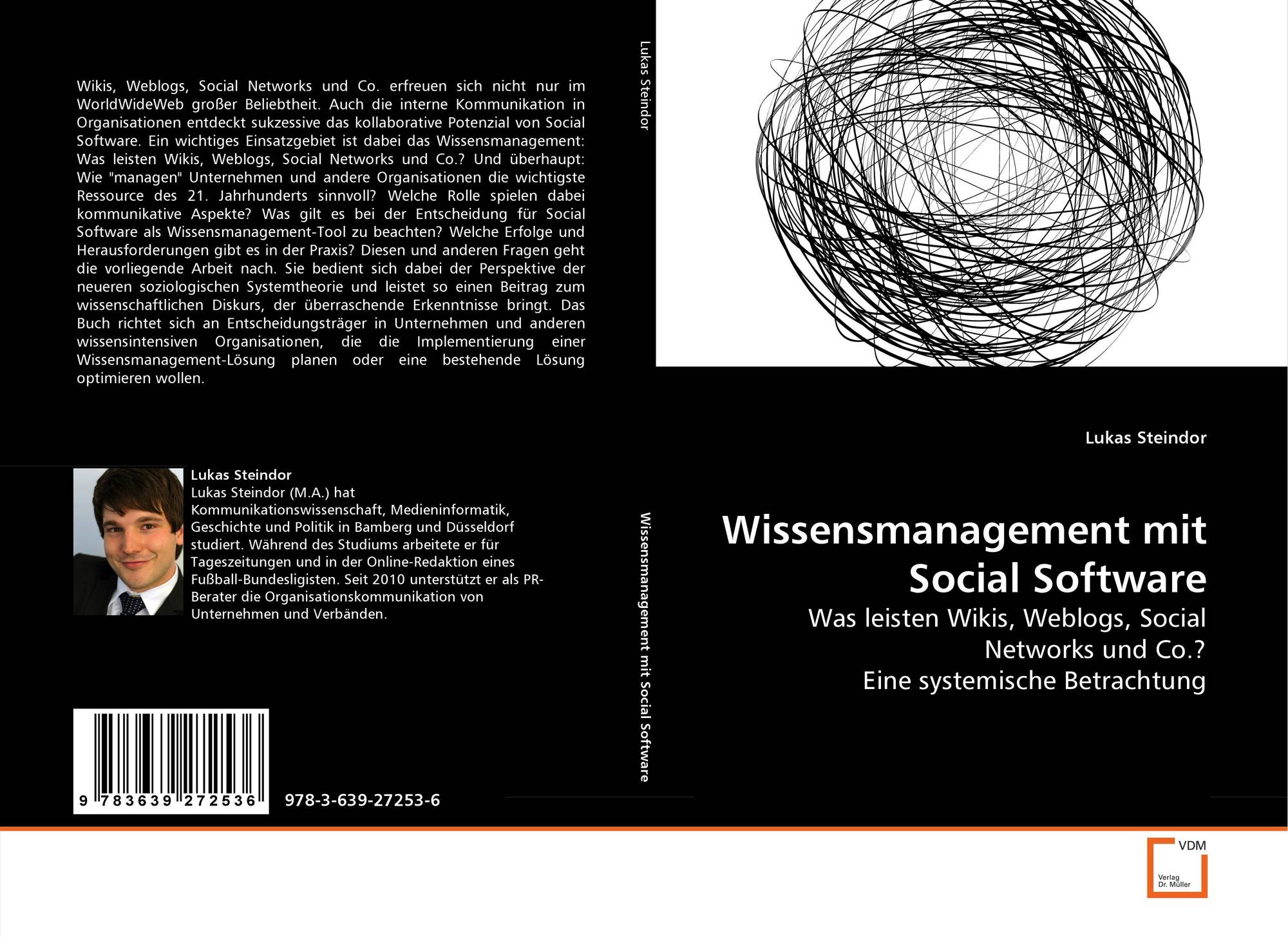 Wikis, Weblogs, Social Networks und Co. erfreuen sich nicht nur im WorldWideWeb großer Beliebtheit. Auch die interne Kommunikation in Organisationen entdeckt sukzessive das kollaborative Potenzial von Social Software. Ein wichtiges Einsatzgebiet ist dabei das Wissensmanagement: Was leisten Wikis, Weblogs, Social Networks und Co.? Und überhaupt: Wie "managen" Unternehmen und andere Organisationen die wichtigste Ressource des 21. Jahrhunderts sinnvoll? Welche Rolle spielen dabei kommunikative Aspekte? Was gilt es bei der Entscheidung für Social Software als Wissensmanagement-Tool zu beachten? Welche Erfolge und Herausforderungen gibt es in der Praxis? Diesen und anderen Fragen geht die vorliegende Arbeit nach. Sie bedient sich dabei der Perspektive der neueren soziologischen Systemtheorie und leistet so einen Beitrag zum wissenschaftlichen Diskurs, der überraschende Erkenntnisse bringt. Das Buch richtet sich an Entscheidungsträger in Unternehmen und anderen wissensintensiven Organisationen, die die Implementierung einer Wissensmanagement-Lösung planen oder eine bestehende Lösung optimieren wollen.

Lukas Steindor

Lukas Steindor (M.A.) hat Kommunikationswissenschaft, Medieninformatik, Geschichte und Politik in Bamberg und Düsseldorf studiert. Während des Studiums arbeitete er für Tageszeitungen und in der Online-Redaktion eines Fußball-Bundesligisten. Seit 2010 unterstützt er als PR-Berater die Organisationskommunikation von Unternehmen und Verbänden.

9 783639 272536

978-3-639-27253-6

Lukas Steindor

Wissensmanagement mit Social Software

Lukas Steindor

Wissensmanagement mit Social Software

Was leisten Wikis, Weblogs, Social Networks und Co.?
Eine systemische Betrachtung

VDM
Verlag Dr. Müller